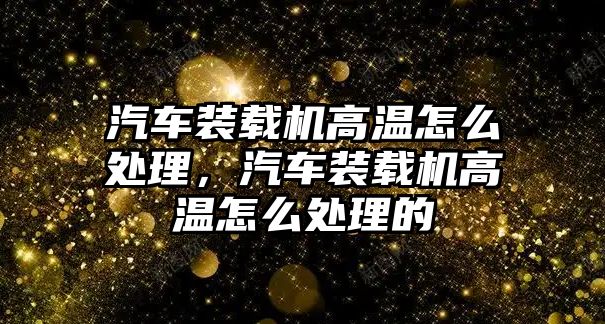 汽车装载机高温怎么处理，汽车装载机高温怎么处理的